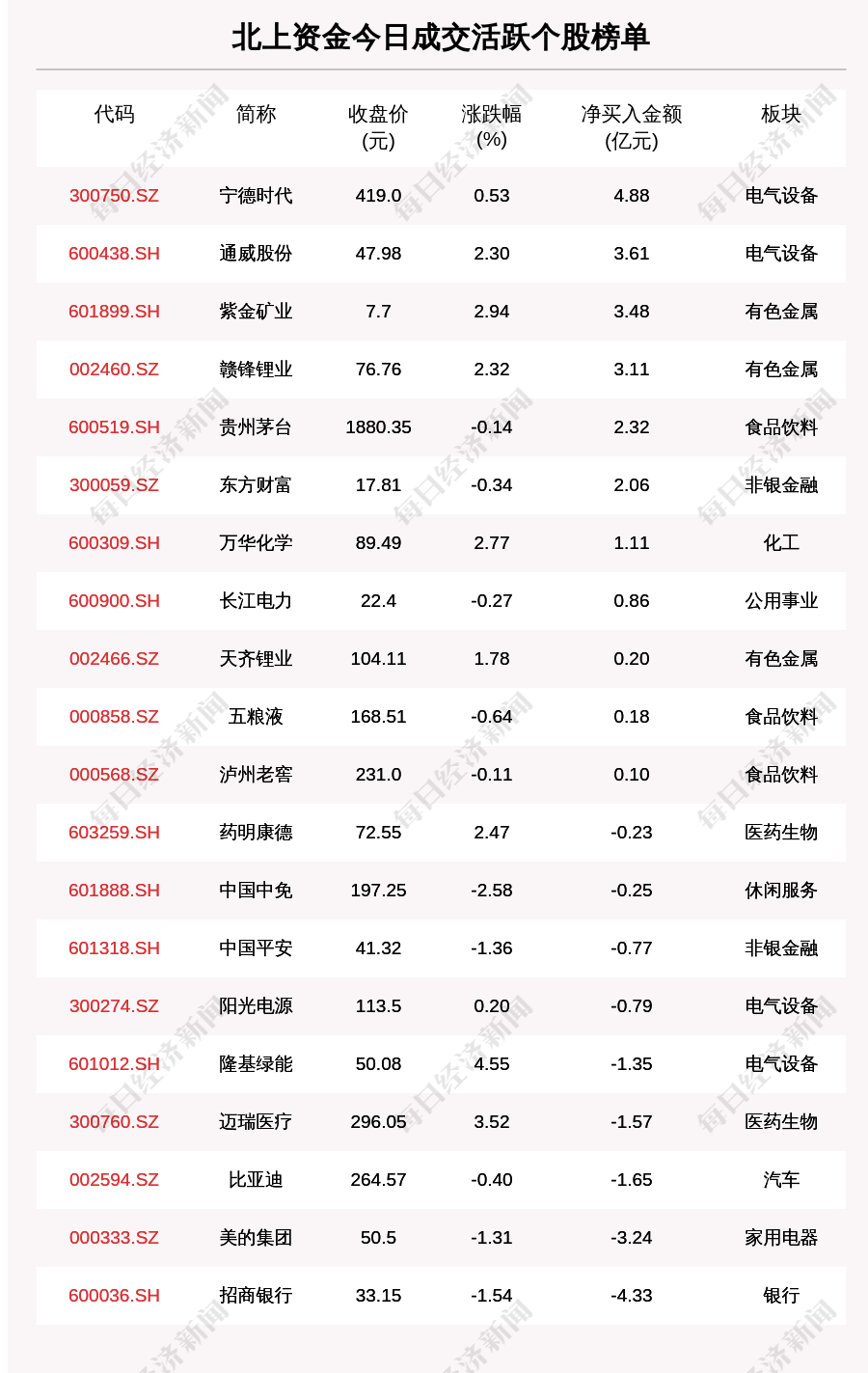 北上资金今日成交活跃个股榜单

| 代码 | 简称 | 收盘价(元) | 涨跌幅(%) | 净买入金额(亿元) | 板块 |
|---|---|---|---|---|---|
| 300750.SZ | 宁德时代 | 419.0 | 0.53 | 4.88 | 电气设备 |
| 600438.SH | 通威股份 | 47.98 | 2.30 | 3.61 | 电气设备 |
| 601899.SH | 紫金矿业 | 7.7 | 2.94 | 3.48 | 有色金属 |
| 002460.SZ | 赣锋锂业 | 76.76 | 2.32 | 3.11 | 有色金属 |
| 600519.SH | 贵州茅台 | 1880.35 | -0.14 | 2.32 | 食品饮料 |
| 300059.SZ | 东方财富 | 17.81 | -0.34 | 2.06 | 非银金融 |
| 600309.SH | 万华化学 | 89.49 | 2.77 | 1.11 | 化工 |
| 600900.SH | 长江电力 | 22.4 | -0.27 | 0.86 | 公用事业 |
| 002466.SZ | 天齐锂业 | 104.11 | 1.78 | 0.20 | 有色金属 |
| 000858.SZ | 五粮液 | 168.51 | -0.64 | 0.18 | 食品饮料 |
| 000568.SZ | 泸州老窖 | 231.0 | -0.11 | 0.10 | 食品饮料 |
| 603259.SH | 药明康德 | 72.55 | 2.47 | -0.23 | 医药生物 |
| 601888.SH | 中国中免 | 197.25 | -2.58 | -0.25 | 休闲服务 |
| 601318.SH | 中国平安 | 41.32 | -1.36 | -0.77 | 非银金融 |
| 300274.SZ | 阳光电源 | 113.5 | 0.20 | -0.79 | 电气设备 |
| 601012.SH | 隆基绿能 | 50.08 | 4.55 | -1.35 | 电气设备 |
| 300760.SZ | 迈瑞医疗 | 296.05 | 3.52 | -1.57 | 医药生物 |
| 002594.SZ | 比亚迪 | 264.57 | -0.40 | -1.65 | 汽车 |
| 000333.SZ | 美的集团 | 50.5 | -1.31 | -3.24 | 家用电器 |
| 600036.SH | 招商银行 | 33.15 | -1.54 | -4.33 | 银行 |

每日经济新闻